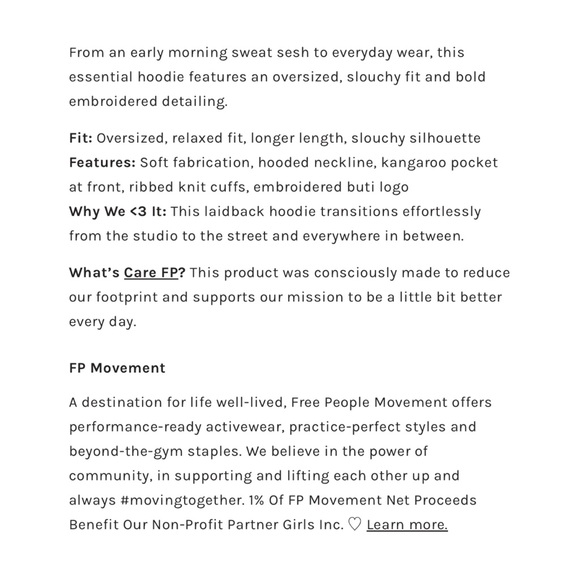 From an early morning sweat sesh to everyday wear, this essential hoodie features an oversized, slouchy fit and bold embroidered detailing.

Fit: Oversized, relaxed fit, longer length, slouchy silhouette
Features: Soft fabrication, hooded neckline, kangaroo pocket at front, ribbed knit cuffs, embroidered buti logo
Why We <3 It: This laidback hoodie transitions effortlessly from the studio to the street and everywhere in between.

What's Care FP? This product was consciously made to reduce our footprint and supports our mission to be a little bit better every day.

FP Movement

A destination for life well-lived, Free People Movement offers performance-ready activewear, practice-perfect styles and beyond-the-gym staples. We believe in the power of community, in supporting and lifting each other up and always #movingtogether. 1% Of FP Movement Net Proceeds Benefit Our Non-Profit Partner Girls Inc. ♡ Learn more.